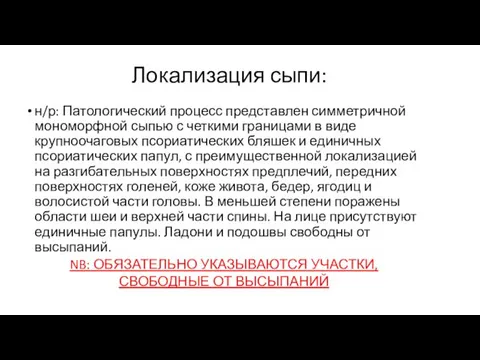 Локализация сыпи:

• н/р: Патологический процесс представлен симметричной мономорфной сыпью с четкими границами в виде крупноочаговых псориатических бляшек и единичных псориатических папул, с преимущественной локализацией на разгибательных поверхностях предплечий, передних поверхностях голеней, коже живота, бедер, ягодиц и волосистой части головы. В меньшей степени поражены области шеи и верхней части спины. На лице присутствуют единичные папулы. Ладони и подошвы свободны от высыпаний.

NB: ОБЯЗАТЕЛЬНО УКАЗЫВАЮТСЯ УЧАСТКИ, СВОБОДНЫЕ ОТ ВЫСЫПАНИЙ